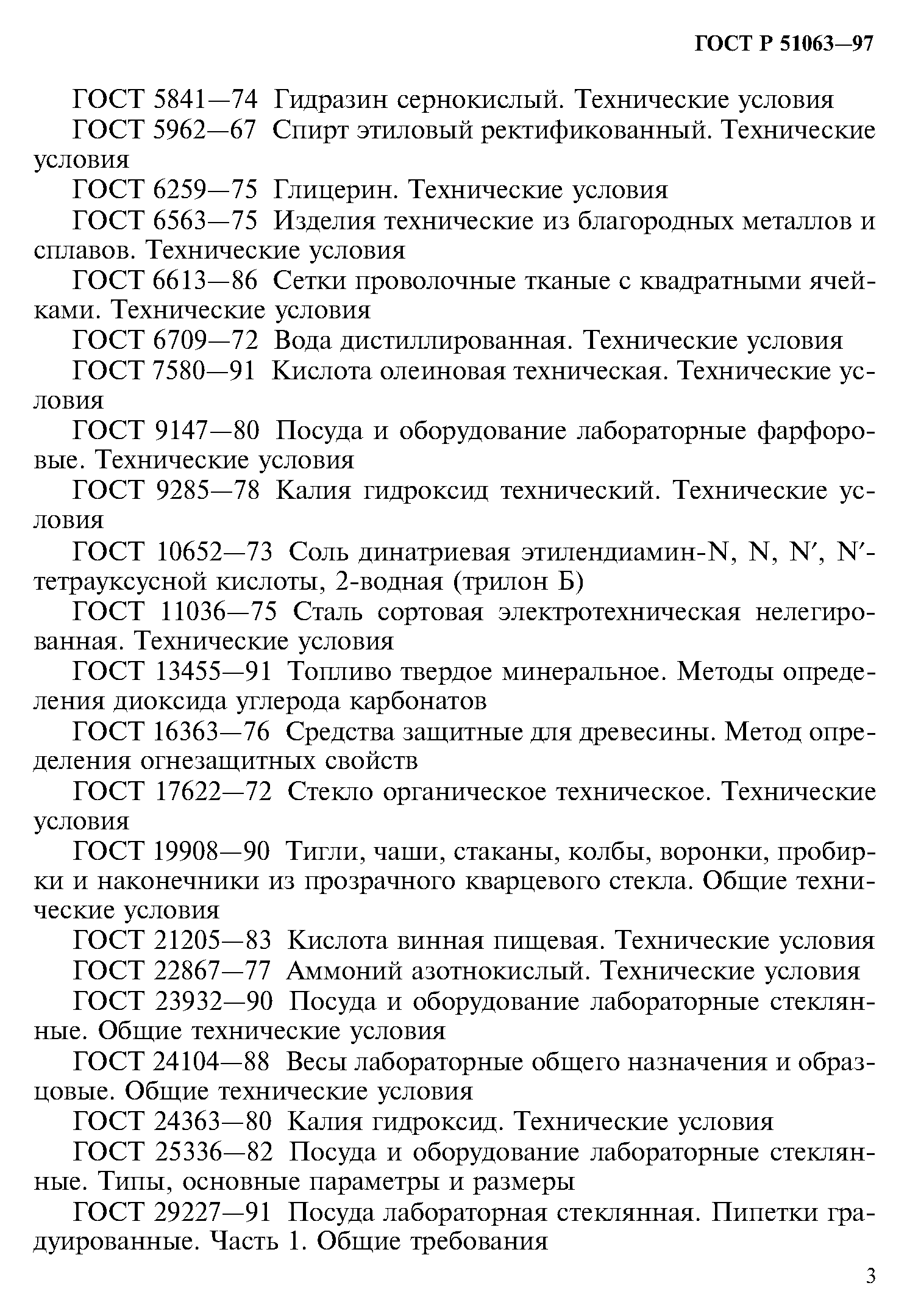 ГОСТ Р 51063—97

ГОСТ 5841—74 Гидразин сернокислый. Технические условия

ГОСТ 5962—67 Спирт этиловый ректификованный. Технические условия

ГОСТ 6259—75 Глицерин. Технические условия

ГОСТ 6563—75 Изделия технические из благородных металлов и сплавов. Технические условия

ГОСТ 6613—86 Сетки проволочные тканые с квадратными ячейками. Технические условия

ГОСТ 6709—72 Вода дистиллированная. Технические условия

ГОСТ 7580—91 Кислота олеиновая техническая. Технические условия

ГОСТ 9147—80 Посуда и оборудование лабораторные фарфоровые. Технические условия

ГОСТ 9285—78 Калия гидроксид технический. Технические условия

ГОСТ 10652—73 Соль динатриевая этилендиамин-N, N, N′, N′-тетрауксусной кислоты, 2-водная (трилон Б)

ГОСТ 11036—75 Сталь сортовая электротехническая нелегированная. Технические условия

ГОСТ 13455—91 Топливо твердое минеральное. Методы определения диоксида углерода карбонатов

ГОСТ 16363—76 Средства защитные для древесины. Метод определения огнезащитных свойств

ГОСТ 17622—72 Стекло органическое техническое. Технические условия

ГОСТ 19908—90 Тигли, чаши, стаканы, колбы, воронки, пробирки и наконечники из прозрачного кварцевого стекла. Общие технические условия

ГОСТ 21205—83 Кислота винная пищевая. Технические условия

ГОСТ 22867—77 Аммоний азотнокислый. Технические условия

ГОСТ 23932—90 Посуда и оборудование лабораторные стеклянные. Общие технические условия

ГОСТ 24104—88 Весы лабораторные общего назначения и образцовые. Общие технические условия

ГОСТ 24363—80 Калия гидроксид. Технические условия

ГОСТ 25336—82 Посуда и оборудование лабораторные стеклянные. Типы, основные параметры и размеры

ГОСТ 29227—91 Посуда лабораторная стеклянная. Пипетки градуированные. Часть 1. Общие требования

3